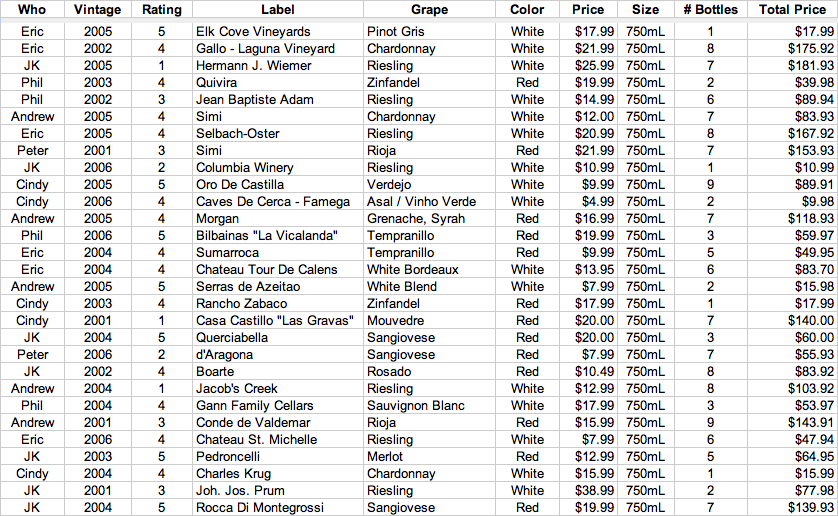 | Who | Vintage | Rating | Label | Grape | Color | Price | Size | # Bottles | Total Price |
|---|---|---|---|---|---|---|---|---|---|
| Eric | 2005 | 5 | Elk Cove Vineyards | Pinot Gris | White | $17.99 | 750mL | 1 | $17.99 |
| Eric | 2002 | 4 | Gallo - Laguna Vineyard | Chardonnay | White | $21.99 | 750mL | 8 | $175.92 |
| JK | 2005 | 1 | Hermann J. Wiemer | Riesling | White | $25.99 | 750mL | 7 | $181.93 |
| Phil | 2003 | 4 | Quivira | Zinfandel | Red | $19.99 | 750mL | 2 | $39.98 |
| Phil | 2002 | 3 | Jean Baptiste Adam | Riesling | White | $14.99 | 750mL | 6 | $89.94 |
| Andrew | 2005 | 4 | Simi | Chardonnay | White | $12.00 | 750mL | 7 | $83.93 |
| Eric | 2005 | 4 | Selbach-Oster | Riesling | White | $20.99 | 750mL | 8 | $167.92 |
| Peter | 2001 | 3 | Simi | Rioja | Red | $21.99 | 750mL | 7 | $153.93 |
| JK | 2006 | 2 | Columbia Winery | Riesling | White | $10.99 | 750mL | 1 | $10.99 |
| Cindy | 2005 | 5 | Oro De Castilla | Verdejo | White | $9.99 | 750mL | 9 | $89.91 |
| Cindy | 2006 | 4 | Caves De Cerca - Famega | Asal / Vinho Verde | White | $4.99 | 750mL | 2 | $9.98 |
| Andrew | 2005 | 4 | Morgan | Grenache, Syrah | Red | $16.99 | 750mL | 7 | $118.93 |
| Phil | 2006 | 5 | Bilbainas "La Vicalanda" | Tempranillo | Red | $19.99 | 750mL | 3 | $59.97 |
| Eric | 2004 | 4 | Sumarroca | Tempranillo | Red | $9.99 | 750mL | 5 | $49.95 |
| Eric | 2004 | 4 | Chateau Tour De Calens | White Bordeaux | White | $13.95 | 750mL | 6 | $83.70 |
| Andrew | 2005 | 5 | Serras de Azeitao | White Blend | White | $7.99 | 750mL | 2 | $15.98 |
| Cindy | 2003 | 4 | Rancho Zabaco | Zinfandel | Red | $17.99 | 750mL | 1 | $17.99 |
| Cindy | 2001 | 1 | Casa Castillo "Las Gravas" | Mouvedre | Red | $20.00 | 750mL | 7 | $140.00 |
| JK | 2004 | 5 | Querciabella | Sangiovese | Red | $20.00 | 750mL | 3 | $60.00 |
| Peter | 2006 | 2 | d'Aragona | Sangiovese | Red | $7.99 | 750mL | 7 | $55.93 |
| JK | 2002 | 4 | Boarte | Rosado | Red | $10.49 | 750mL | 8 | $83.92 |
| Andrew | 2004 | 1 | Jacob's Creek | Riesling | White | $12.99 | 750mL | 8 | $103.92 |
| Phil | 2004 | 4 | Gann Family Cellars | Sauvignon Blanc | White | $17.99 | 750mL | 3 | $53.97 |
| Andrew | 2001 | 3 | Conde de Valdemar | Rioja | Red | $15.99 | 750mL | 9 | $143.91 |
| Eric | 2006 | 4 | Chateau St. Michelle | Riesling | White | $7.99 | 750mL | 6 | $47.94 |
| JK | 2003 | 5 | Pedroncelli | Merlot | Red | $12.99 | 750mL | 5 | $64.95 |
| Cindy | 2004 | 4 | Charles Krug | Chardonnay | White | $15.99 | 750mL | 1 | $15.99 |
| JK | 2001 | 3 | Joh. Jos. Prum | Riesling | White | $38.99 | 750mL | 2 | $77.98 |
| JK | 2004 | 5 | Rocca Di Montegrossi | Sangiovese | Red | $19.99 | 750mL | 7 | $139.93 |